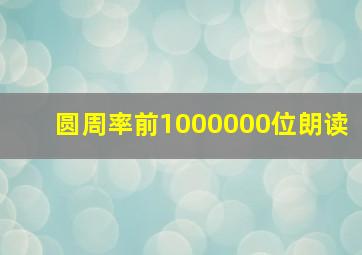 圆周率前1000000位朗读